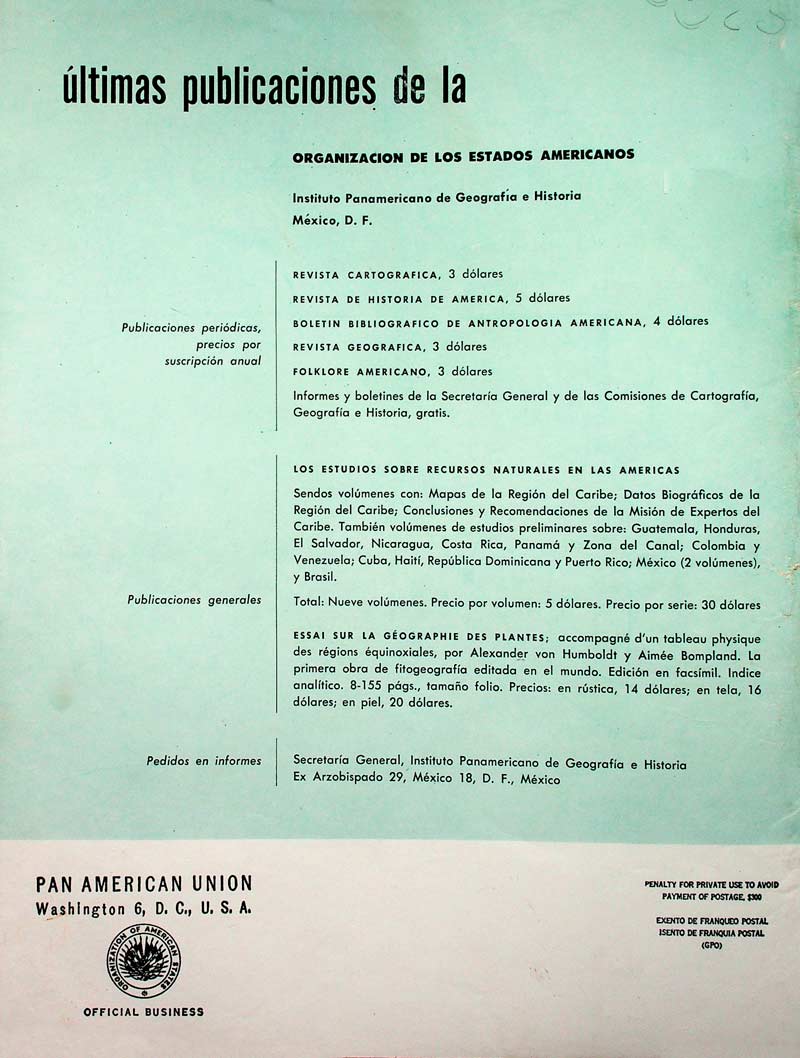 últimas publicaciones de la

ORGANIZACION DE LOS ESTADOS AMERICANOS

Instituto Panamericano de Geografía e Historia
México, D. F.

Publicaciones periódicas, precios por suscripción anual

REVISTA CARTOGRAFICA, 3 dólares
REVISTA DE HISTORIA DE AMERICA, 5 dólares
BOLETIN BIBLIOGRAFICO DE ANTROPOLOGIA AMERICANA, 4 dólares
REVISTA GEOGRAFICA, 3 dólares
FOLKLORE AMERICANO, 3 dólares
Informes y boletines de la Secretaría General y de las Comisiones de Cartografía, Geografía e Historia, gratis.

Publicaciones generales

LOS ESTUDIOS SOBRE RECURSOS NATURALES EN LAS AMERICAS
Sendos volúmenes con: Mapas de la Región del Caribe; Datos Biográficos de la Región del Caribe; Conclusiones y Recomendaciones de la Misión de Expertos del Caribe. También volúmenes de estudios preliminares sobre: Guatemala, Honduras, El Salvador, Nicaragua, Costa Rica, Panamá y Zona del Canal; Colombia y Venezuela; Cuba, Haití, República Dominicana y Puerto Rico; México (2 volúmenes), y Brasil.
Total: Nueve volúmenes. Precio por volumen: 5 dólares. Precio por serie: 30 dólares

ESSAI SUR LA GÉOGRAPHIE DES PLANTES; accompagné d'un tableau physique des régions équinoxiales, por Alexander von Humboldt y Aimée Bompland. La primera obra de fitogeografía editada en el mundo. Edición en facsímil. Indice analítico. 8-155 págs., tamaño folio. Precios: en rústica, 14 dólares; en tela, 16 dólares; en piel, 20 dólares.

Pedidos en informes

Secretaría General, Instituto Panamericano de Geografía e Historia
Ex Arzobispado 29, México 18, D. F., México

PAN AMERICAN UNION
Washington 6, D. C., U. S. A.

ORGANIZATION OF AMERICAN STATES

OFFICIAL BUSINESS

PENALTY FOR PRIVATE USE TO AVOID PAYMENT OF POSTAGE, $300

EXENTO DE FRANQUEO POSTAL
ISENTO DE FRANQUIA POSTAL
(GPO)